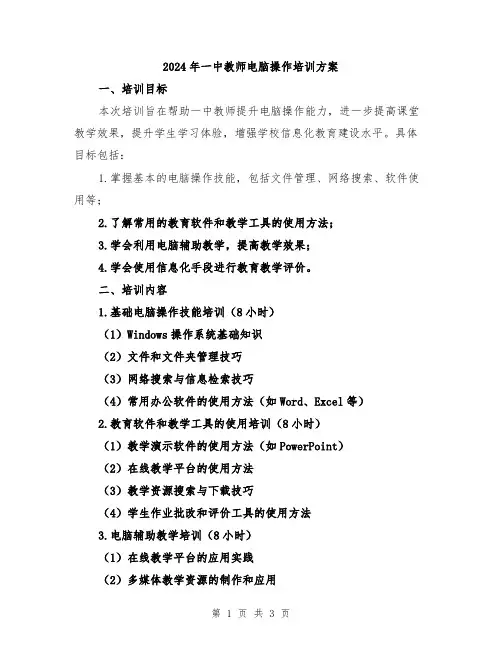 2024年一中教师电脑操作培训方案

一、培训目标

本次培训旨在帮助一中教师提升电脑操作能力，进一步提高课堂教学效果，提升学生学习体验，增强学校信息化教育建设水平。具体目标包括：

1.掌握基本的电脑操作技能，包括文件管理、网络搜索、软件使用等；

2.了解常用的教育软件和教学工具的使用方法；

3.学会利用电脑辅助教学，提高教学效果；

4.学会使用信息化手段进行教育教学评价。

二、培训内容

1.基础电脑操作技能培训（8小时）

（1）Windows操作系统基础知识

（2）文件和文件夹管理技巧

（3）网络搜索与信息检索技巧

（4）常用办公软件的使用方法（如Word、Excel等）

2.教育软件和教学工具的使用培训（8小时）

（1）教学演示软件的使用方法（如PowerPoint）

（2）在线教学平台的使用方法

（3）教学资源搜索与下载技巧

（4）学生作业批改和评价工具的使用方法

3.电脑辅助教学培训（8小时）

（1）在线教学平台的应用实践

（2）多媒体教学资源的制作和应用

第 1 页 共 3 页